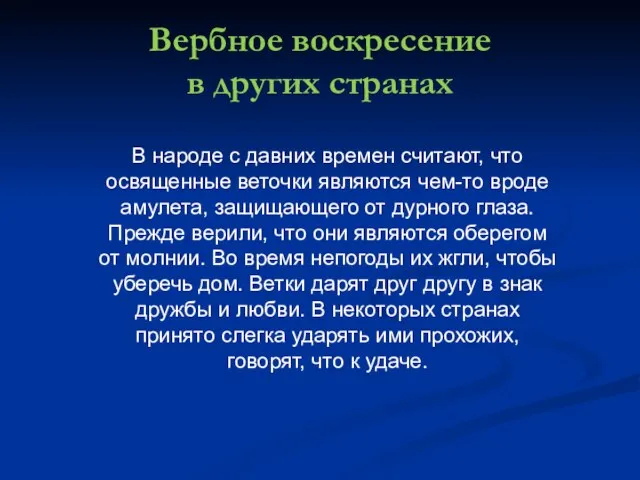 Вербное воскресение в других странах

В народе с давних времен считают, что освященные веточки являются чем-то вроде амулета, защищающего от дурного глаза. Прежде верили, что они являются оберегом от молнии. Во время непогоды их жгли, чтобы уберечь дом. Ветки дарят друг другу в знак дружбы и любви. В некоторых странах принято слегка ударять ими прохожих, говорят, что к удаче.